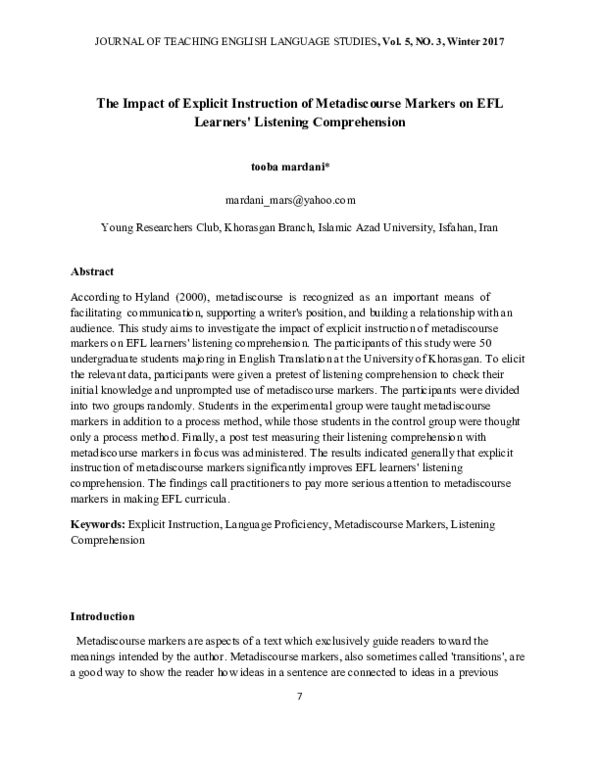 JOURNAL OF TEACHING ENGLISH LANGUAGE STUDIES, Vol. 5, NO. 3, Winter 2017

The Impact of Explicit Instruction of Metadiscourse Markers on EFL Learners' Listening Comprehension

tooba mardani*

mardani_mars@yahoo.com

Young Researchers Club, Khorasgan Branch, Islamic Azad University, Isfahan, Iran

Abstract

According to Hyland (2000), metadiscourse is recognized as an important means of facilitating communication, supporting a writer's position, and building a relationship with an audience. This study aims to investigate the impact of explicit instruction of metadiscourse markers on EFL learners' listening comprehension. The participants of this study were 50 undergraduate students majoring in English Translation at the University of Khorasgan. To elicit the relevant data, participants were given a pretest of listening comprehension to check their initial knowledge and unprompted use of metadiscourse markers. The participants were divided into two groups randomly. Students in the experimental group were taught metadiscourse markers in addition to a process method, while those students in the control group were thought only a process method. Finally, a post test measuring their listening comprehension with metadiscourse markers in focus was administered. The results indicated generally that explicit instruction of metadiscourse markers significantly improves EFL learners' listening comprehension. The findings call practitioners to pay more serious attention to metadiscourse markers in making EFL curricula.

Keywords: Explicit Instruction, Language Proficiency, Metadiscourse Markers, Listening Comprehension

Introduction

Metadiscourse markers are aspects of a text which exclusively guide readers toward the meanings intended by the author. Metadiscourse markers, also sometimes called 'transitions', are a good way to show the reader how ideas in a sentence are connected to ideas in a previous

7